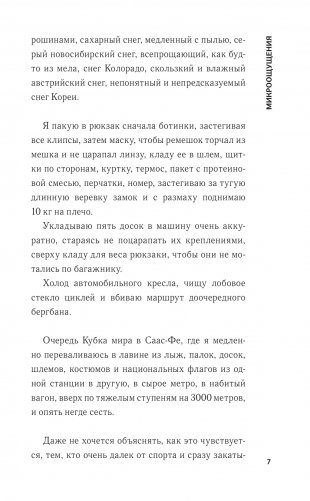 МИКРООЩУЩЕНИЯ

рошинами, сахарный снег, медленный с пылью, серый новосибирский снег, всепрощающий, как будто из мела, снег Колорадо, скользкий и влажный австрийский снег, непонятный и непредсказуемый снег Кореи.

Я пакую в рюкзак сначала ботинки, застегивая все клипсы, затем маску, чтобы ремешок торчал из мешка и не царапал линзу, кладу ее в шлем, щитки по сторонам, куртку, термос, пакет с протеиновой смесью, перчатки, номер, застегиваю за тугую длинную веревку замок и с размаху поднимаю 10 кг на плечо.

Укладываю пять досок в машину очень аккуратно, стараясь не поцарапать их креплениями, сверху кладу для веса рюкзаки, чтобы они не мотались по багажнику.

Холод автомобильного кресла, чищу лобовое стекло циклей и вбиваю маршрут доочередного бергбана.

Очередь Кубка мира в Саас-Фе, где я медленно переваливаюсь в лавине из лыж, палок, досок, шлемов, костюмов и национальных флагов из одной станции в другую, в сырое метро, в набитый вагон, вверх по тяжелым ступеням на 3000 метров, и опять негде сесть.

Даже не хочется объяснять, как это чувствуется, тем, кто очень далек от спорта и сразу закаты-

7